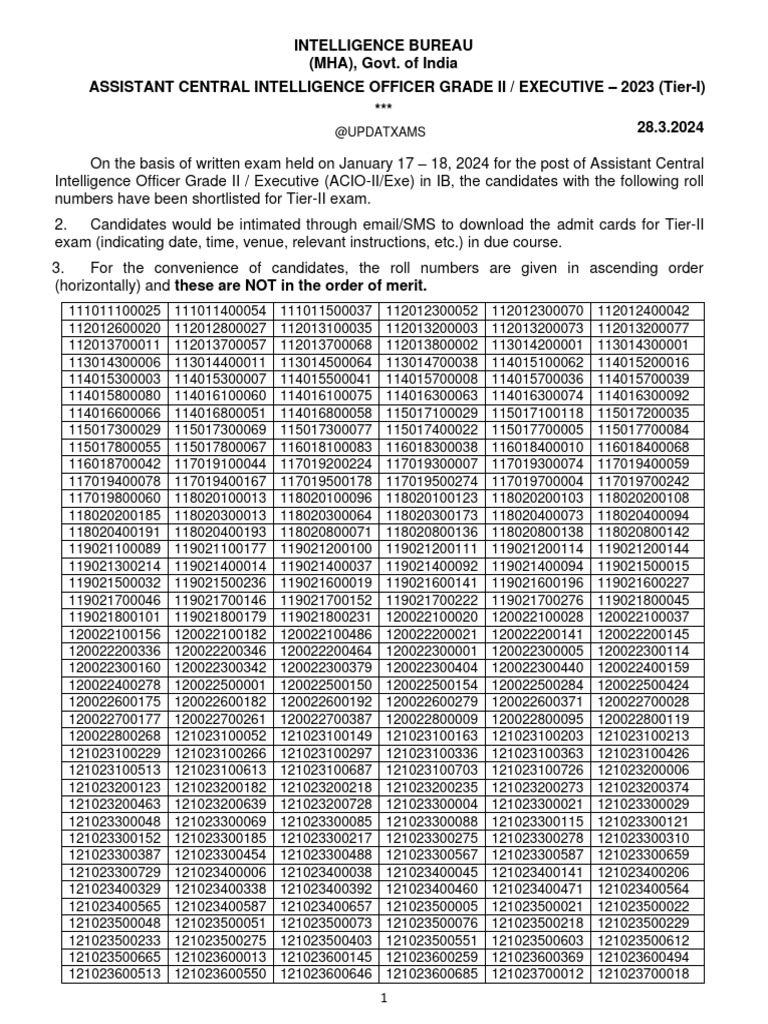 INTELLIGENCE BUREAU
(MHA), Govt. of India
ASSISTANT CENTRAL INTELLIGENCE OFFICER GRADE II / EXECUTIVE – 2023 (Tier-I)
***
@UPDATXAMS 28.3.2024

On the basis of written exam held on January 17 – 18, 2024 for the post of Assistant Central Intelligence Officer Grade II / Executive (ACIO-II/Exe) in IB, the candidates with the following roll numbers have been shortlisted for Tier-II exam.

2. Candidates would be intimated through email/SMS to download the admit cards for Tier-II exam (indicating date, time, venue, relevant instructions, etc.) in due course.

3. For the convenience of candidates, the roll numbers are given in ascending order (horizontally) and these are NOT in the order of merit.

| | | | | | |
|---|---|---|---|---|---|
| 111011100025 | 111011400054 | 111011500037 | 112012300052 | 112012300070 | 112012400042 |
| 112012600020 | 112012800027 | 112013100035 | 112013200003 | 112013200073 | 112013200077 |
| 112013700011 | 112013700057 | 112013700068 | 112013800002 | 113014200001 | 113014300001 |
| 113014300006 | 113014400011 | 113014500064 | 113014700038 | 114015100062 | 114015200016 |
| 114015300003 | 114015300007 | 114015500041 | 114015700008 | 114015700036 | 114015700039 |
| 114015800080 | 114016100060 | 114016100075 | 114016300063 | 114016300074 | 114016300092 |
| 114016600066 | 114016800051 | 114016800058 | 115017100029 | 115017100118 | 115017200035 |
| 115017300029 | 115017300069 | 115017300077 | 115017400022 | 115017700005 | 115017700084 |
| 115017800055 | 115017800067 | 116018100083 | 116018300038 | 116018400010 | 116018400068 |
| 116018700042 | 117019100044 | 117019200224 | 117019300007 | 117019300074 | 117019400059 |
| 117019400078 | 117019400167 | 117019500178 | 117019500274 | 117019700004 | 117019700242 |
| 117019800060 | 118020100013 | 118020100096 | 118020100123 | 118020200103 | 118020200108 |
| 118020200185 | 118020300013 | 118020300064 | 118020300173 | 118020400073 | 118020400094 |
| 118020400191 | 118020400193 | 118020800071 | 118020800136 | 118020800138 | 118020800142 |
| 119021100089 | 119021100177 | 119021200100 | 119021200111 | 119021200114 | 119021200144 |
| 119021300214 | 119021400014 | 119021400037 | 119021400092 | 119021400094 | 119021500015 |
| 119021500032 | 119021500236 | 119021600019 | 119021600141 | 119021600196 | 119021600227 |
| 119021700046 | 119021700146 | 119021700152 | 119021700222 | 119021700276 | 119021800045 |
| 119021800101 | 119021800179 | 119021800231 | 120022100020 | 120022100028 | 120022100037 |
| 120022100156 | 120022100182 | 120022100486 | 120022200021 | 120022200141 | 120022200145 |
| 120022200336 | 120022200346 | 120022200464 | 120022300001 | 120022300005 | 120022300114 |
| 120022300160 | 120022300342 | 120022300379 | 120022300404 | 120022300440 | 120022400159 |
| 120022400278 | 120022500001 | 120022500150 | 120022500154 | 120022500284 | 120022500424 |
| 120022600175 | 120022600182 | 120022600192 | 120022600279 | 120022600371 | 120022700028 |
| 120022700177 | 120022700261 | 120022700387 | 120022800009 | 120022800095 | 120022800119 |
| 120022800268 | 121023100052 | 121023100149 | 121023100163 | 121023100203 | 121023100213 |
| 121023100229 | 121023100266 | 121023100297 | 121023100336 | 121023100363 | 121023100426 |
| 121023100513 | 121023100613 | 121023100687 | 121023100703 | 121023100726 | 121023200006 |
| 121023200123 | 121023200182 | 121023200218 | 121023200235 | 121023200273 | 121023200374 |
| 121023200463 | 121023200639 | 121023200728 | 121023300004 | 121023300021 | 121023300029 |
| 121023300048 | 121023300069 | 121023300085 | 121023300088 | 121023300115 | 121023300121 |
| 121023300152 | 121023300185 | 121023300217 | 121023300275 | 121023300278 | 121023300310 |
| 121023300387 | 121023300454 | 121023300488 | 121023300567 | 121023300587 | 121023300659 |
| 121023300729 | 121023400006 | 121023400038 | 121023400045 | 121023400141 | 121023400206 |
| 121023400329 | 121023400338 | 121023400392 | 121023400460 | 121023400471 | 121023400564 |
| 121023400565 | 121023400587 | 121023400657 | 121023500005 | 121023500021 | 121023500022 |
| 121023500048 | 121023500051 | 121023500073 | 121023500076 | 121023500218 | 121023500229 |
| 121023500233 | 121023500275 | 121023500403 | 121023500551 | 121023500603 | 121023500612 |
| 121023500665 | 121023600013 | 121023600145 | 121023600259 | 121023600369 | 121023600494 |
| 121023600513 | 121023600550 | 121023600646 | 121023600685 | 121023700012 | 121023700018 |

1